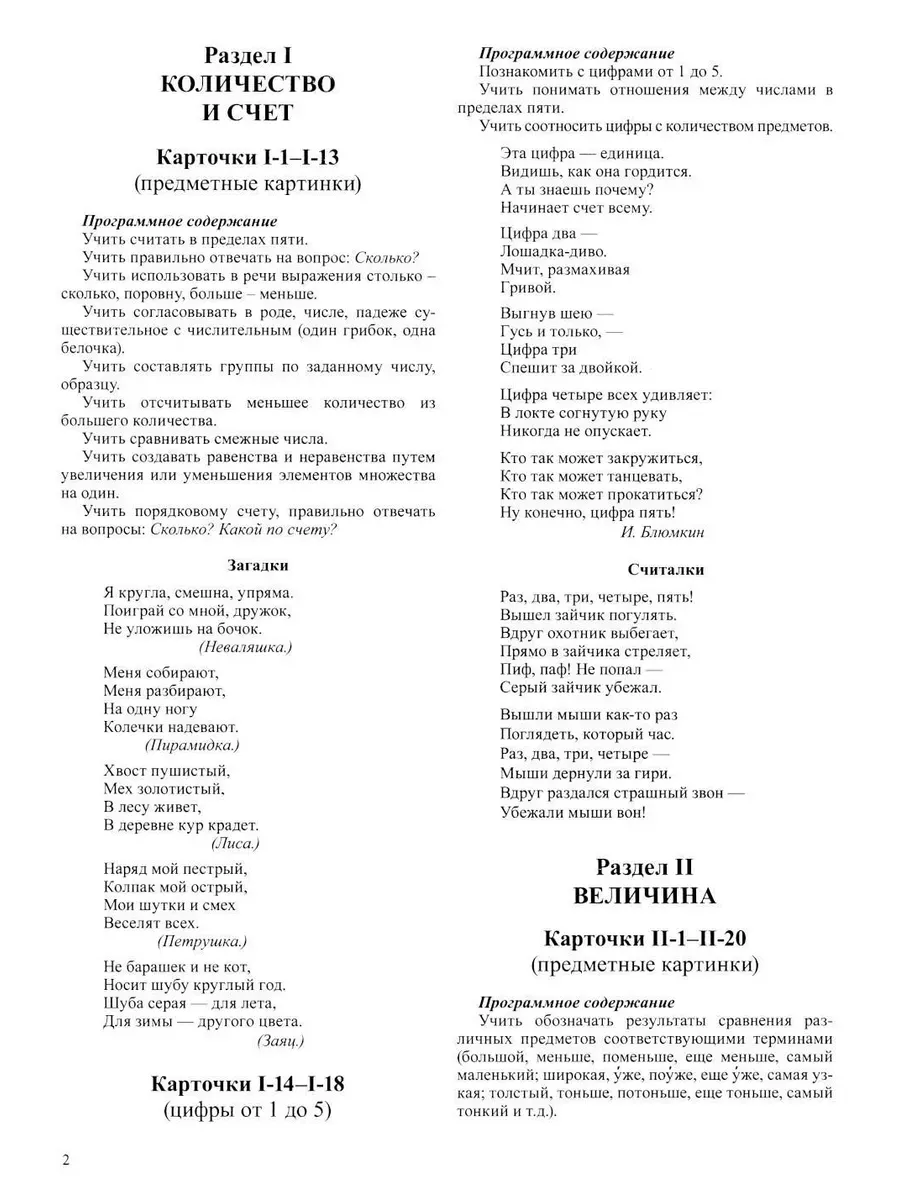 Раздел I
КОЛИЧЕСТВО
И СЧЕТ

Карточки I-1–I-13
(предметные картинки)

Программное содержание
Учить считать в пределах пяти.
Учить правильно отвечать на вопрос: Сколько?
Учить использовать в речи выражения столько – сколько, поровну, больше – меньше.
Учить согласовывать в роде, числе, падеже существительное с числительным (один грибок, одна белочка).
Учить составлять группы по заданному числу, образцу.
Учить отсчитывать меньшее количество из большего количества.
Учить сравнивать смежные числа.
Учить создавать равенства и неравенства путем увеличения или уменьшения элементов множества на один.
Учить порядковому счету, правильно отвечать на вопросы: Сколько? Какой по счету?

Загадки

Я кругла, смешна, упряма.
Поиграй со мной, дружок,
Не уложишь на бочок.
(Неваляшка.)

Меня собирают,
Меня разбирают,
На одну ногу
Колечки надевают.
(Пирамидка.)

Хвост пушистый,
Мех золотистый,
В лесу живет,
В деревне кур крадет.
(Лиса.)

Наряд мой пестрый,
Колпак мой острый,
Мои шутки и смех
Веселят всех.
(Петрушка.)

Не барашек и не кот,
Носит шубу круглый год.
Шуба серая — для лета,
Для зимы — другого цвета.
(Заяц.)

Карточки I-14–I-18
(цифры от 1 до 5)

Программное содержание
Познакомить с цифрами от 1 до 5.
Учить понимать отношения между числами в пределах пяти.
Учить соотносить цифры с количеством предметов.

Эта цифра — единица.
Видишь, как она гордится.
А ты знаешь почему?
Начинает счет всему.

Цифра два —
Лошадка-диво.
Мчит, размахивая
Гривой.

Выгнув шею —
Гусь и только, —
Цифра три
Спешит за двойкой.

Цифра четыре всех удивляет:
В локте согнутую руку
Никогда не опускает.

Кто так может закружиться,
Кто так может танцевать,
Кто так может прокатиться?
Ну конечно, цифра пять!
И. Блюмкин

Считалки

Раз, два, три, четыре, пять!
Вышел зайчик погулять.
Вдруг охотник выбегает,
Прямо в зайчика стреляет,
Пиф, паф! Не попал —
Серый зайчик убежал.

Вышли мыши как-то раз
Поглядеть, который час.
Раз, два, три, четыре —
Мыши дернули за гири.
Вдруг раздался страшный звон —
Убежали мыши вон!

Раздел II
ВЕЛИЧИНА

Карточки II-1–II-20
(предметные картинки)

Программное содержание
Учить обозначать результаты сравнения различных предметов соответствующими терминами (большой, меньше, поменьше, еще меньше, самый маленький; широкая, у́же, поу́же, еще у́же, самая узкая; толстый, тоньше, потоньше, еще тоньше, самый тонкий и т.д.).

2